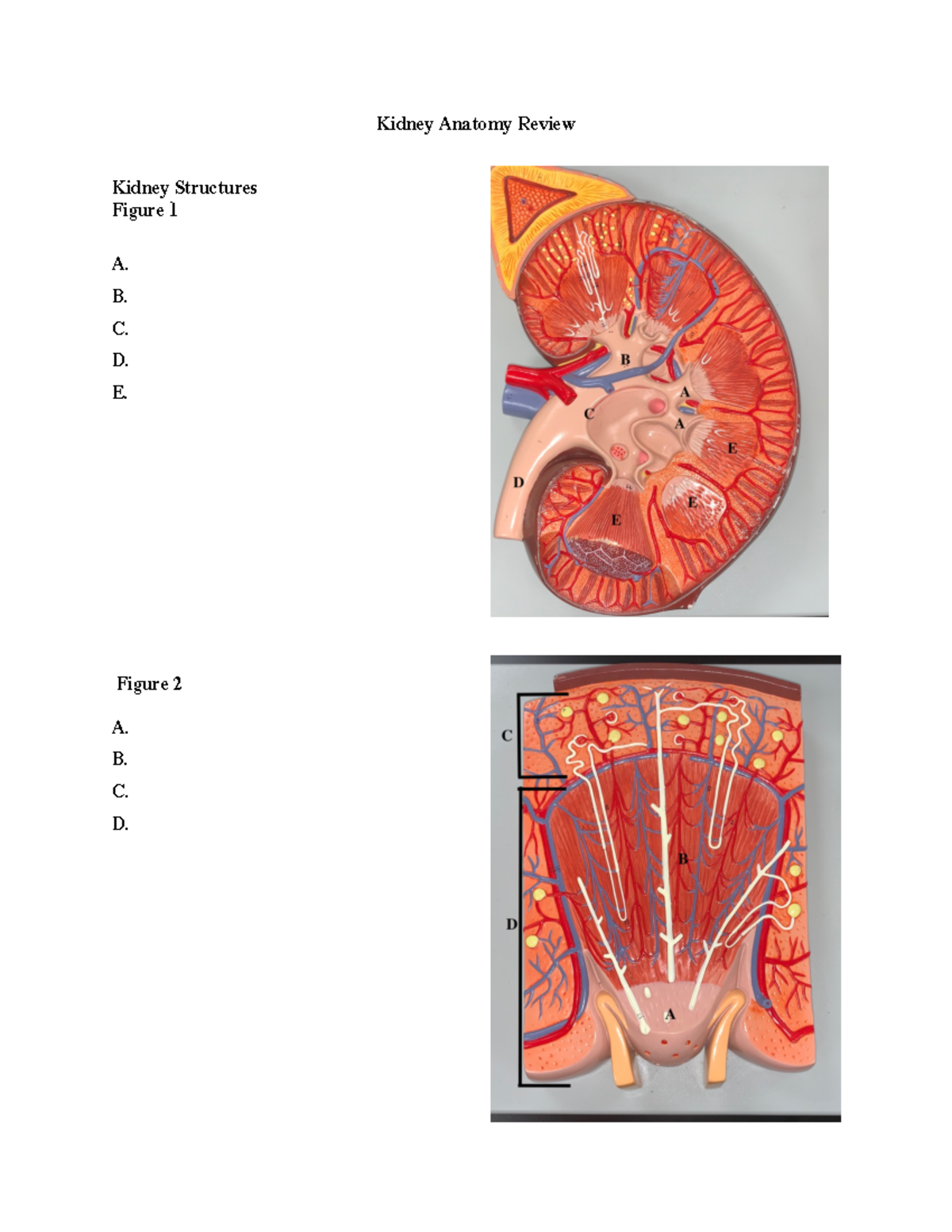 Kidney Anatomy Review

Kidney Structures
Figure 1

A.
B.
C.
D.
E.

B
A
C
A
E
D
E
E

Figure 2

A.
B.
C.
D.

C
B
D
A